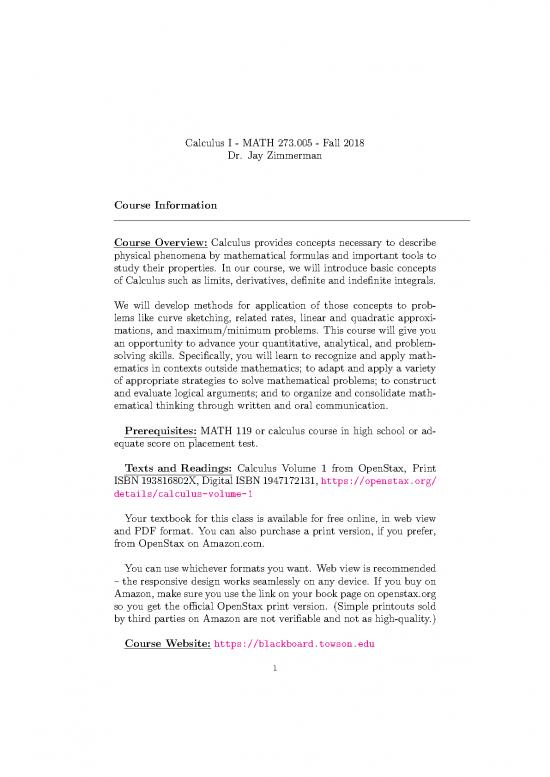 Calculus I - MATH 273.005 - Fall 2018
Dr. Jay Zimmerman

Course Information

Course Overview: Calculus provides concepts necessary to describe physical phenomena by mathematical formulas and important tools to study their properties. In our course, we will introduce basic concepts of Calculus such as limits, derivatives, definite and indefinite integrals.

We will develop methods for application of those concepts to problems like curve sketching, related rates, linear and quadratic approximations, and maximum/minimum problems. This course will give you an opportunity to advance your quantitative, analytical, and problem-solving skills. Specifically, you will learn to recognize and apply mathematics in contexts outside mathematics; to adapt and apply a variety of appropriate strategies to solve mathematical problems; to construct and evaluate logical arguments; and to organize and consolidate mathematical thinking through written and oral communication.

Prerequisites: MATH 119 or calculus course in high school or adequate score on placement test.

Texts and Readings: Calculus Volume 1 from OpenStax, Print ISBN 193816802X, Digital ISBN 1947172131, https://openstax.org/details/calculus-volume-1

Your textbook for this class is available for free online, in web view and PDF format. You can also purchase a print version, if you prefer, from OpenStax on Amazon.com.

You can use whichever formats you want. Web view is recommended – the responsive design works seamlessly on any device. If you buy on Amazon, make sure you use the link on your book page on openstax.org so you get the official OpenStax print version. (Simple printouts sold by third parties on Amazon are not verifiable and not as high-quality.)

Course Website: https://blackboard.towson.edu

1